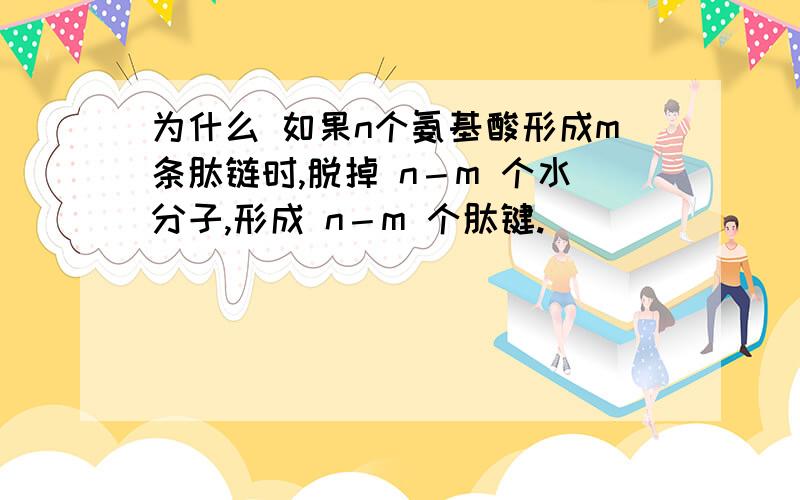 为什么 如果n个氨基酸形成m条肽链时,脱掉 n－m 个水分子,形成 n－m 个肽键.